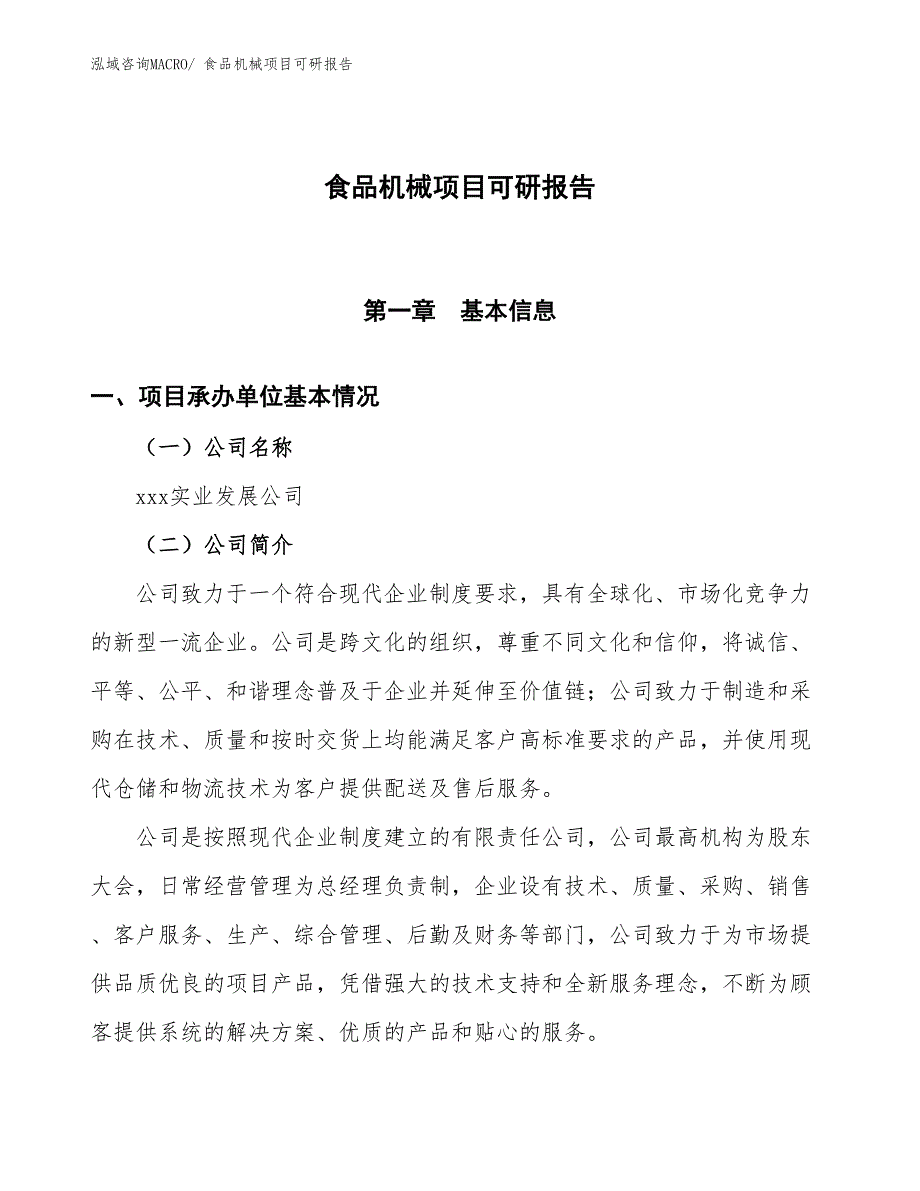 泓域咨询MACRO/ 食品机械项目可研报告

食品机械项目可研报告

第一章　基本信息

一、项目承办单位基本情况

（一）公司名称

xxx实业发展公司

（二）公司简介

公司致力于一个符合现代企业制度要求，具有全球化、市场化竞争力的新型一流企业。公司是跨文化的组织，尊重不同文化和信仰，将诚信、平等、公平、和谐理念普及于企业并延伸至价值链；公司致力于制造和采购在技术、质量和按时交货上均能满足客户高标准要求的产品，并使用现代仓储和物流技术为客户提供配送及售后服务。

公司是按照现代企业制度建立的有限责任公司，公司最高机构为股东大会，日常经营管理为总经理负责制，企业设有技术、质量、采购、销售、客户服务、生产、综合管理、后勤及财务等部门，公司致力于为市场提供品质优良的项目产品，凭借强大的技术支持和全新服务理念，不断为顾客提供系统的解决方案、优质的产品和贴心的服务。